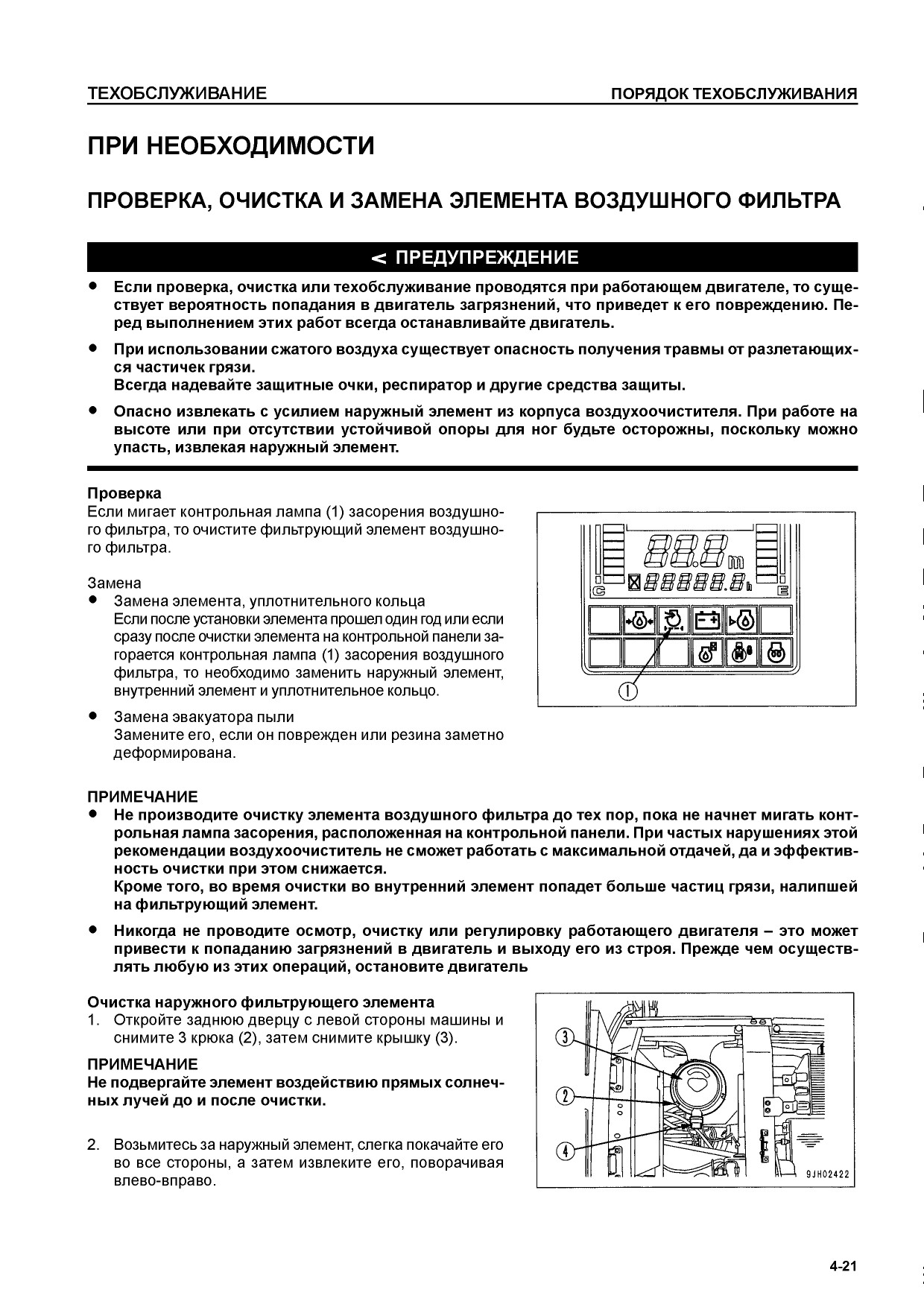 ТЕХОБСЛУЖИВАНИЕ

ПОРЯДОК ТЕХОБСЛУЖИВАНИЯ

ПРИ НЕОБХОДИМОСТИ

ПРОВЕРКА, ОЧИСТКА И ЗАМЕНА ЭЛЕМЕНТА ВОЗДУШНОГО ФИЛЬТРА

< ПРЕДУПРЕЖДЕНИЕ

● Если проверка, очистка или техобслуживание проводятся при работающем двигателе, то существует вероятность попадания в двигатель загрязнений, что приведет к его повреждению. Перед выполнением этих работ всегда останавливайте двигатель.

● При использовании сжатого воздуха существует опасность получения травмы от разлетающихся частичек грязи.
Всегда надевайте защитные очки, респиратор и другие средства защиты.

● Опасно извлекать с усилием наружный элемент из корпуса воздухоочистителя. При работе на высоте или при отсутствии устойчивой опоры для ног будьте осторожны, поскольку можно упасть, извлекая наружный элемент.

Проверка
Если мигает контрольная лампа (1) засорения воздушного фильтра, то очистите фильтрующий элемент воздушного фильтра.

Замена
● Замена элемента, уплотнительного кольца
Если после установки элемента прошел один год или если сразу после очистки элемента на контрольной панели загорается контрольная лампа (1) засорения воздушного фильтра, то необходимо заменить наружный элемент, внутренний элемент и уплотнительное кольцо.

● Замена эвакуатора пыли
Замените его, если он поврежден или резина заметно деформирована.

m
h
C
E
1

ПРИМЕЧАНИЕ
● Не производите очистку элемента воздушного фильтра до тех пор, пока не начнет мигать контрольная лампа засорения, расположенная на контрольной панели. При частых нарушениях этой рекомендации воздухоочиститель не сможет работать с максимальной отдачей, да и эффективность очистки при этом снижается.
Кроме того, во время очистки во внутренний элемент попадет больше частиц грязи, налипшей на фильтрующий элемент.

● Никогда не проводите осмотр, очистку или регулировку работающего двигателя – это может привести к попаданию загрязнений в двигатель и выходу его из строя. Прежде чем осуществлять любую из этих операций, остановите двигатель

Очистка наружного фильтрующего элемента
1. Откройте заднюю дверцу с левой стороны машины и снимите 3 крюка (2), затем снимите крышку (3).

ПРИМЕЧАНИЕ
Не подвергайте элемент воздействию прямых солнечных лучей до и после очистки.

2. Возьмитесь за наружный элемент, слегка покачайте его во все стороны, а затем извлеките его, поворачивая влево-вправо.

3
2
4
9JH02422

4-21